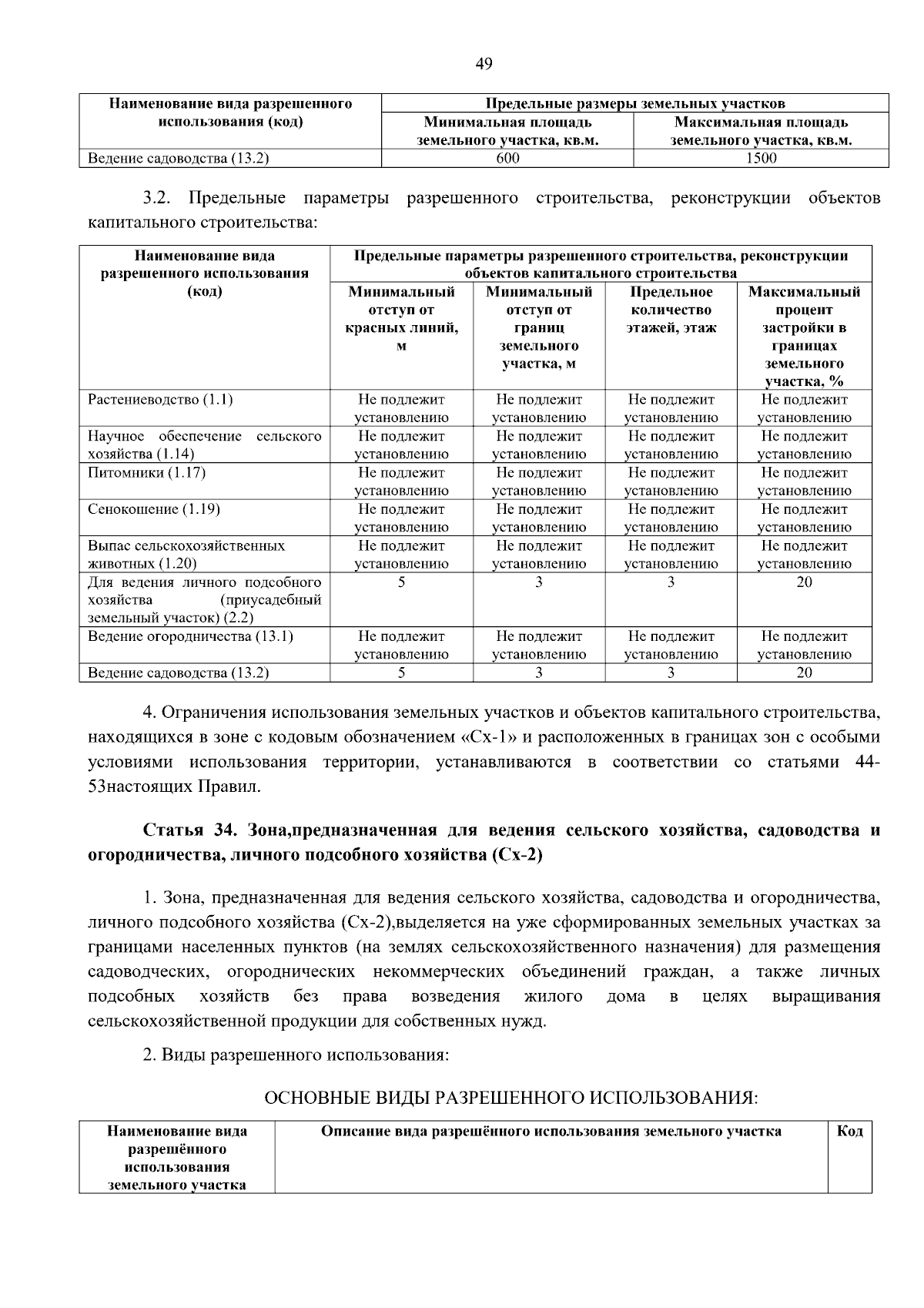 49

| Наименование вида разрешенного использования (код) | Предельные размеры земельных участков | |
|---|---|---|
| | Минимальная площадь земельного участка, кв.м. | Максимальная площадь земельного участка, кв.м. |
| Ведение садоводства (13.2) | 600 | 1500 |

3.2. Предельные параметры разрешенного строительства, реконструкции объектов капитального строительства:

| Наименование вида разрешенного использования (код) | Предельные параметры разрешенного строительства, реконструкции объектов капитального строительства | | | |
|---|---|---|---|---|
| | Минимальный отступ от красных линий, м | Минимальный отступ от границ земельного участка, м | Предельное количество этажей, этаж | Максимальный процент застройки в границах земельного участка, % |
| Растениеводство (1.1) | Не подлежит установлению | Не подлежит установлению | Не подлежит установлению | Не подлежит установлению |
| Научное обеспечение сельского хозяйства (1.14) | Не подлежит установлению | Не подлежит установлению | Не подлежит установлению | Не подлежит установлению |
| Питомники (1.17) | Не подлежит установлению | Не подлежит установлению | Не подлежит установлению | Не подлежит установлению |
| Сенокошение (1.19) | Не подлежит установлению | Не подлежит установлению | Не подлежит установлению | Не подлежит установлению |
| Выпас сельскохозяйственных животных (1.20) | Не подлежит установлению | Не подлежит установлению | Не подлежит установлению | Не подлежит установлению |
| Для ведения личного подсобного хозяйства (приусадебный земельный участок) (2.2) | 5 | 3 | 3 | 20 |
| Ведение огородничества (13.1) | Не подлежит установлению | Не подлежит установлению | Не подлежит установлению | Не подлежит установлению |
| Ведение садоводства (13.2) | 5 | 3 | 3 | 20 |

4. Ограничения использования земельных участков и объектов капитального строительства, находящихся в зоне с кодовым обозначением «Сх-1» и расположенных в границах зон с особыми условиями использования территории, устанавливаются в соответствии со статьями 44-53настоящих Правил.

Статья 34. Зона,предназначенная для ведения сельского хозяйства, садоводства и огородничества, личного подсобного хозяйства (Сх-2)

1. Зона, предназначенная для ведения сельского хозяйства, садоводства и огородничества, личного подсобного хозяйства (Сх-2),выделяется на уже сформированных земельных участках за границами населенных пунктов (на землях сельскохозяйственного назначения) для размещения садоводческих, огороднических некоммерческих объединений граждан, а также личных подсобных хозяйств без права возведения жилого дома в целях выращивания сельскохозяйственной продукции для собственных нужд.

2. Виды разрешенного использования:

ОСНОВНЫЕ ВИДЫ РАЗРЕШЕННОГО ИСПОЛЬЗОВАНИЯ:

| Наименование вида разрешённого использования земельного участка | Описание вида разрешённого использования земельного участка | Код |
|---|---|---|